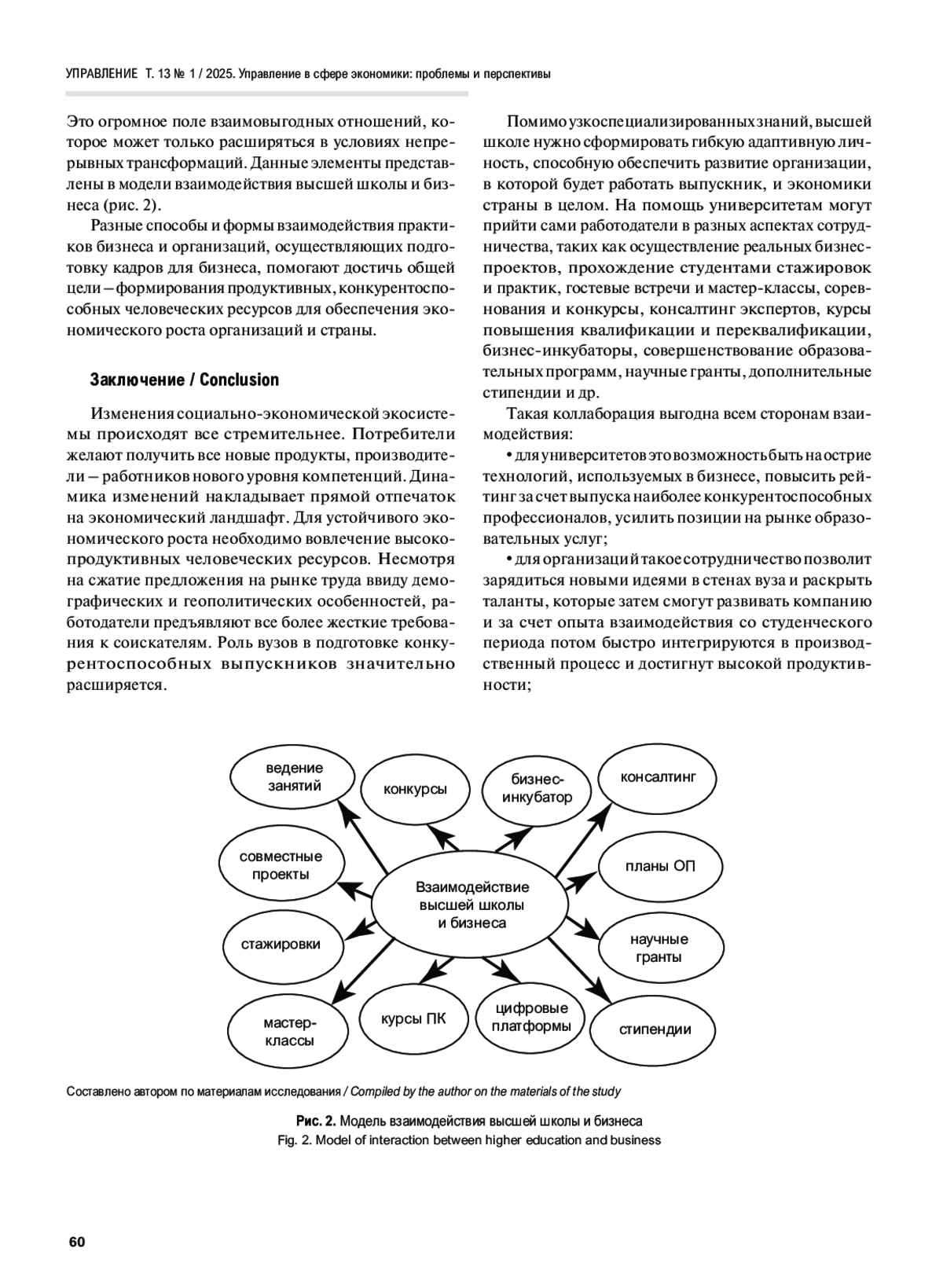 УПРАВЛЕНИЕ Т. 13 № 1 / 2025. Управление в сфере экономики: проблемы и перспективы

Это огромное поле взаимовыгодных отношений, которое может только расширяться в условиях непрерывных трансформаций. Данные элементы представлены в модели взаимодействия высшей школы и бизнеса (рис. 2).

Разные способы и формы взаимодействия практиков бизнеса и организаций, осуществляющих подготовку кадров для бизнеса, помогают достичь общей цели – формирования продуктивных, конкурентоспособных человеческих ресурсов для обеспечения экономического роста организаций и страны.

Заключение / Conclusion

Изменения социально-экономической экосистемы происходят все стремительнее. Потребители желают получить все новые продукты, производители – работников нового уровня компетенций. Динамика изменений накладывает прямой отпечаток на экономический ландшафт. Для устойчивого экономического роста необходимо вовлечение высокопродуктивных человеческих ресурсов. Несмотря на сжатие предложения на рынке труда ввиду демографических и геополитических особенностей, работодатели предъявляют все более жесткие требования к соискателям. Роль вузов в подготовке конкурентоспособных выпускников значительно расширяется.

Помимо узкоспециализированных знаний, высшей школе нужно сформировать гибкую адаптивную личность, способную обеспечить развитие организации, в которой будет работать выпускник, и экономики страны в целом. На помощь университетам могут прийти сами работодатели в разных аспектах сотрудничества, таких как осуществление реальных бизнес-проектов, прохождение студентами стажировок и практик, гостевые встречи и мастер-классы, соревнования и конкурсы, консалтинг экспертов, курсы повышения квалификации и переквалификации, бизнес-инкубаторы, совершенствование образовательных программ, научные гранты, дополнительные стипендии и др.

Такая коллаборация выгодна всем сторонам взаимодействия:

• для университетов это возможность быть на острие технологий, используемых в бизнесе, повысить рейтинг за счет выпуска наиболее конкурентоспособных профессионалов, усилить позиции на рынке образовательных услуг;

• для организаций такое сотрудничество позволит зарядиться новыми идеями в стенах вуза и раскрыть таланты, которые затем смогут развивать компанию и за счет опыта взаимодействия со студенческого периода потом быстро интегрируются в производственный процесс и достигнут высокой продуктивности;

ведение занятий
конкурсы
бизнес-инкубатор
консалтинг
совместные проекты
Взаимодействие высшей школы и бизнеса
планы ОП
стажировки
научные гранты
мастер-классы
курсы ПК
цифровые платформы
стипендии

Составлено автором по материалам исследования / Compiled by the author on the materials of the study

Рис. 2. Модель взаимодействия высшей школы и бизнеса
Fig. 2. Model of interaction between higher education and business

60